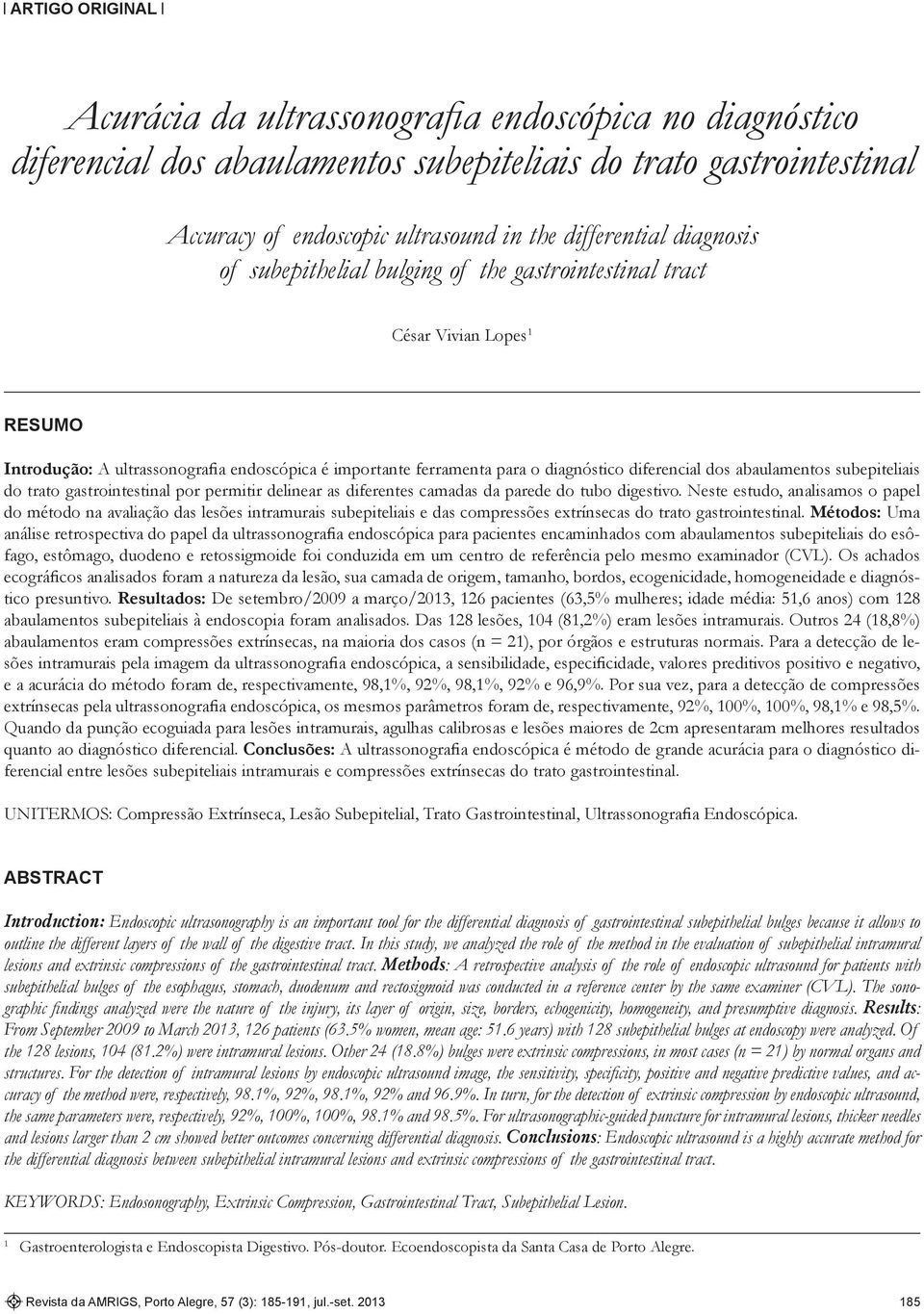 | ARTIGO ORIGINAL |

Acurácia da ultrassonografia endoscópica no diagnóstico diferencial dos abaulamentos subepiteliais do trato gastrointestinal

Accuracy of endoscopic ultrasound in the differential diagnosis of subepithelial bulging of the gastrointestinal tract

César Vivian Lopes$^1$

RESUMO

Introdução: A ultrassonografia endoscópica é importante ferramenta para o diagnóstico diferencial dos abaulamentos subepiteliais do trato gastrointestinal por permitir delinear as diferentes camadas da parede do tubo digestivo. Neste estudo, analisamos o papel do método na avaliação das lesões intramurais subepiteliais e das compressões extrínsecas do trato gastrointestinal. Métodos: Uma análise retrospectiva do papel da ultrassonografia endoscópica para pacientes encaminhados com abaulamentos subepiteliais do esôfago, estômago, duodeno e retossigmoide foi conduzida em um centro de referência pelo mesmo examinador (CVL). Os achados ecográficos analisados foram a natureza da lesão, sua camada de origem, tamanho, bordos, ecogenicidade, homogeneidade e diagnóstico presuntivo. Resultados: De setembro/2009 a março/2013, 126 pacientes (63,5% mulheres; idade média: 51,6 anos) com 128 abaulamentos subepiteliais à endoscopia foram analisados. Das 128 lesões, 104 (81,2%) eram lesões intramurais. Outros 24 (18,8%) abaulamentos eram compressões extrínsecas, na maioria dos casos (n = 21), por órgãos e estruturas normais. Para a detecção de lesões intramurais pela imagem da ultrassonografia endoscópica, a sensibilidade, especificidade, valores preditivos positivo e negativo, e a acurácia do método foram de, respectivamente, 98,1%, 92%, 98,1%, 92% e 96,9%. Por sua vez, para a detecção de compressões extrínsecas pela ultrassonografia endoscópica, os mesmos parâmetros foram de, respectivamente, 92%, 100%, 100%, 98,1% e 98,5%. Quando da punção ecoguiada para lesões intramurais, agulhas calibrosas e lesões maiores de 2cm apresentaram melhores resultados quanto ao diagnóstico diferencial. Conclusões: A ultrassonografia endoscópica é método de grande acurácia para o diagnóstico diferencial entre lesões subepiteliais intramurais e compressões extrínsecas do trato gastrointestinal.

UNITERMOS: Compressão Extrínseca, Lesão Subepitelial, Trato Gastrointestinal, Ultrassonografia Endoscópica.

ABSTRACT

Introduction: Endoscopic ultrasonography is an important tool for the differential diagnosis of gastrointestinal subepithelial bulges because it allows to outline the different layers of the wall of the digestive tract. In this study, we analyzed the role of the method in the evaluation of subepithelial intramural lesions and extrinsic compressions of the gastrointestinal tract. Methods: A retrospective analysis of the role of endoscopic ultrasound for patients with subepithelial bulges of the esophagus, stomach, duodenum and rectosigmoid was conducted in a reference center by the same examiner (CVL). The sonographic findings analyzed were the nature of the injury, its layer of origin, size, borders, echogenicity, homogeneity, and presumptive diagnosis. Results: From September 2009 to March 2013, 126 patients (63.5% women, mean age: 51.6 years) with 128 subepithelial bulges at endoscopy were analyzed. Of the 128 lesions, 104 (81.2%) were intramural lesions. Other 24 (18.8%) bulges were extrinsic compressions, in most cases (n = 21) by normal organs and structures. For the detection of intramural lesions by endoscopic ultrasound image, the sensitivity, specificity, positive and negative predictive values, and accuracy of the method were, respectively, 98.1%, 92%, 98.1%, 92% and 96.9%. In turn, for the detection of extrinsic compression by endoscopic ultrasound, the same parameters were, respectively, 92%, 100%, 100%, 98.1% and 98.5%. For ultrasonographic-guided puncture for intramural lesions, thicker needles and lesions larger than 2 cm showed better outcomes concerning differential diagnosis. Conclusions: Endoscopic ultrasound is a highly accurate method for the differential diagnosis between subepithelial intramural lesions and extrinsic compressions of the gastrointestinal tract.

KEYWORDS: Endosonography, Extrinsic Compression, Gastrointestinal Tract, Subepithelial Lesion.

$^1$ Gastroenterologista e Endoscopista Digestivo. Pós-doutor. Ecoendoscopista da Santa Casa de Porto Alegre.

Revista da AMRIGS, Porto Alegre, 57 (3): 185-191, jul.-set. 2013 185